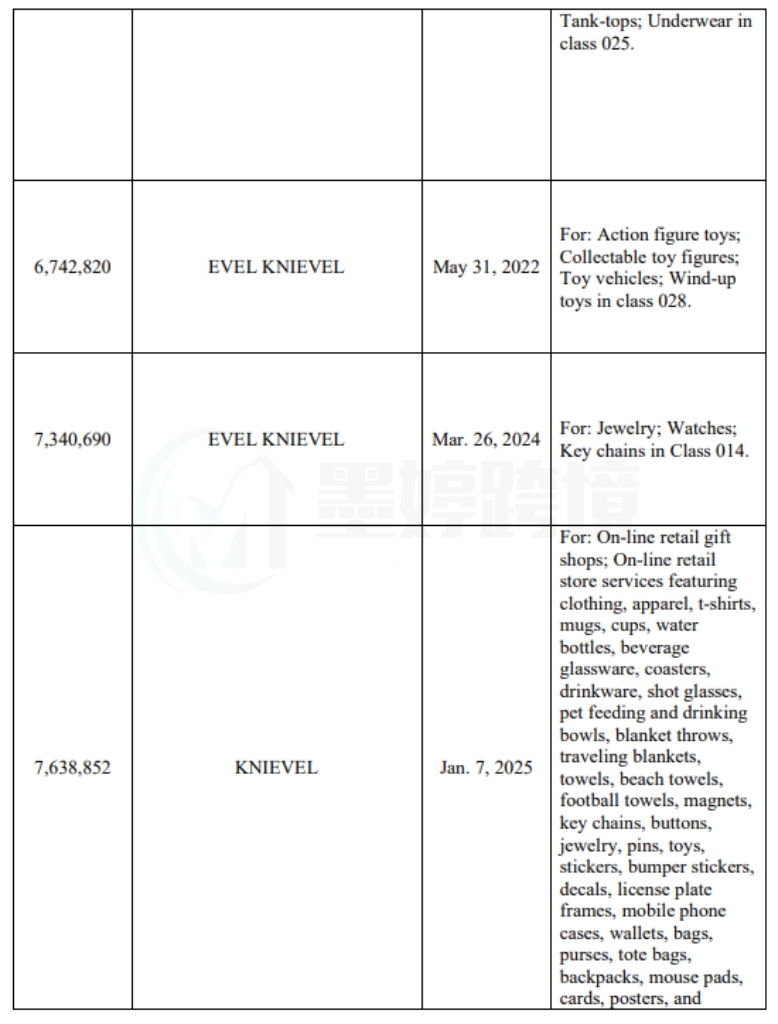 | | | | |
|---|---|---|---|
| | | | Tank-tops; Underwear in class 025. |
| 6,742,820 | EVEL KNIEVEL | May 31, 2022 | For: Action figure toys; Collectable toy figures; Toy vehicles; Wind-up toys in class 028. |
| 7,340,690 | EVEL KNIEVEL | Mar. 26, 2024 | For: Jewelry; Watches; Key chains in Class 014. |
| 7,638,852 | KNIEVEL | Jan. 7, 2025 | For: On-line retail gift shops; On-line retail store services featuring clothing, apparel, t-shirts, mugs, cups, water bottles, beverage glassware, coasters, drinkware, shot glasses, pet feeding and drinking bowls, blanket throws, traveling blankets, towels, beach towels, football towels, magnets, key chains, buttons, jewelry, pins, toys, stickers, bumper stickers, decals, license plate frames, mobile phone cases, wallets, bags, purses, tote bags, backpacks, mouse pads, cards, posters, and |

墨婷跨境